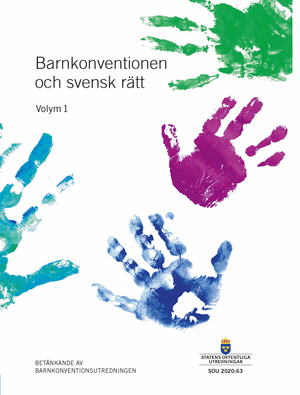 Barnkonventionen och svensk rätt

Volym 1

BETÄNKANDE AV
BARNKONVENTIONSUTREDNINGEN

STATENS OFFENTLIGA UTREDNINGAR

SOU 2020:63